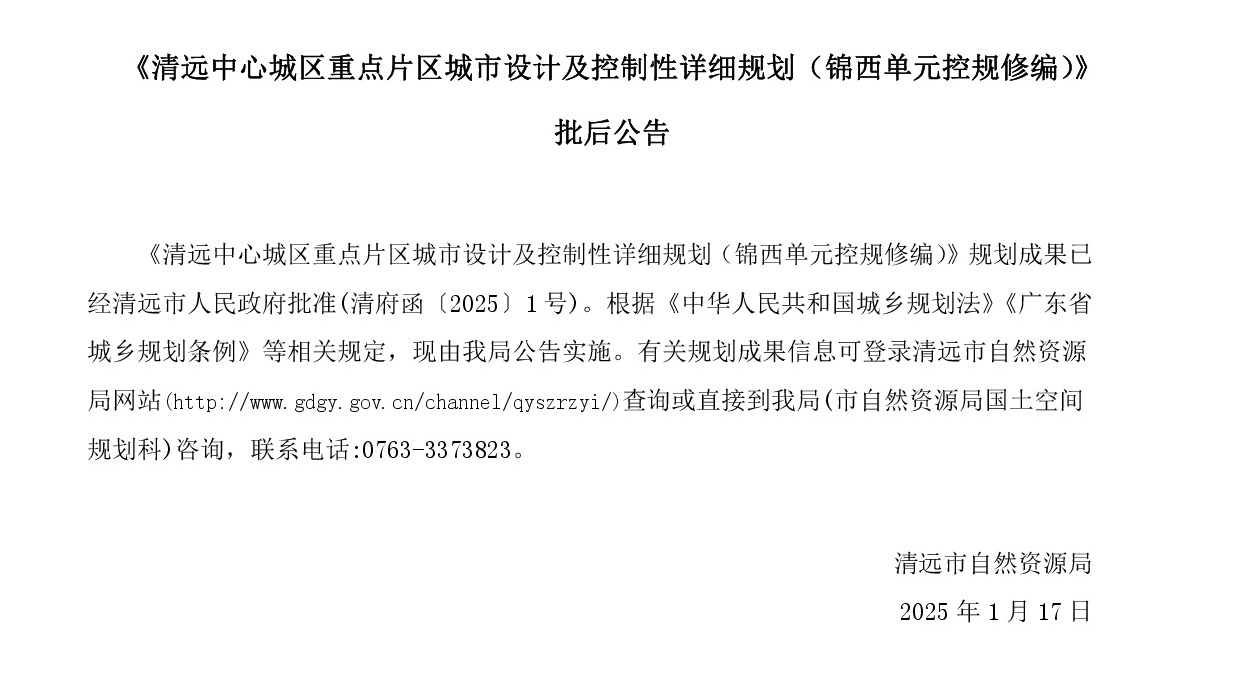 《清远中心城区重点片区城市设计及控制性详细规划（锦西单元控规修编）》

批后公告

《清远中心城区重点片区城市设计及控制性详细规划（锦西单元控规修编）》规划成果已经清远市人民政府批准(清府函〔2025〕1号)。根据《中华人民共和国城乡规划法》《广东省城乡规划条例》等相关规定，现由我局公告实施。有关规划成果信息可登录清远市自然资源局网站(http://www.gdgy.gov.cn/channel/qyszrzyi/)查询或直接到我局(市自然资源局国土空间规划科)咨询，联系电话:0763-3373823。

清远市自然资源局

2025 年 1 月 17 日